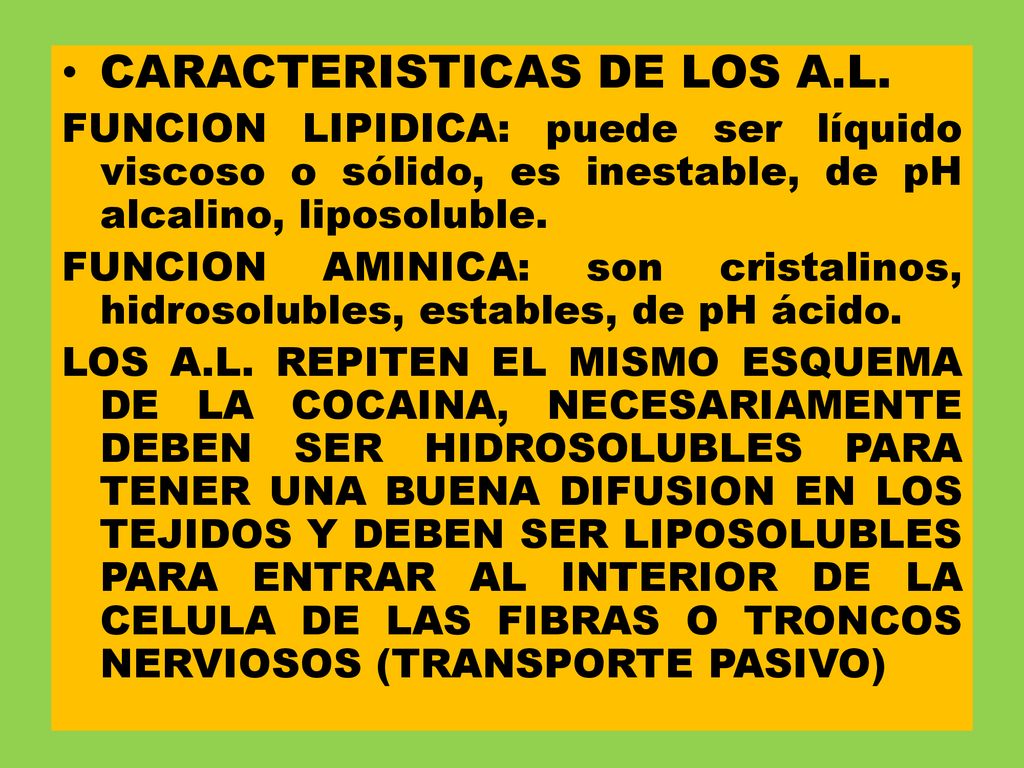 • CARACTERISTICAS DE LOS A.L.

FUNCION LIPIDICA: puede ser líquido viscoso o sólido, es inestable, de pH alcalino, liposoluble.

FUNCION AMINICA: son cristalinos, hidrosolubles, estables, de pH ácido.

LOS A.L. REPITEN EL MISMO ESQUEMA DE LA COCAINA, NECESARIAMENTE DEBEN SER HIDROSOLUBLES PARA TENER UNA BUENA DIFUSION EN LOS TEJIDOS Y DEBEN SER LIPOSOLUBLES PARA ENTRAR AL INTERIOR DE LA CELULA DE LAS FIBRAS O TRONCOS NERVIOSOS (TRANSPORTE PASIVO)